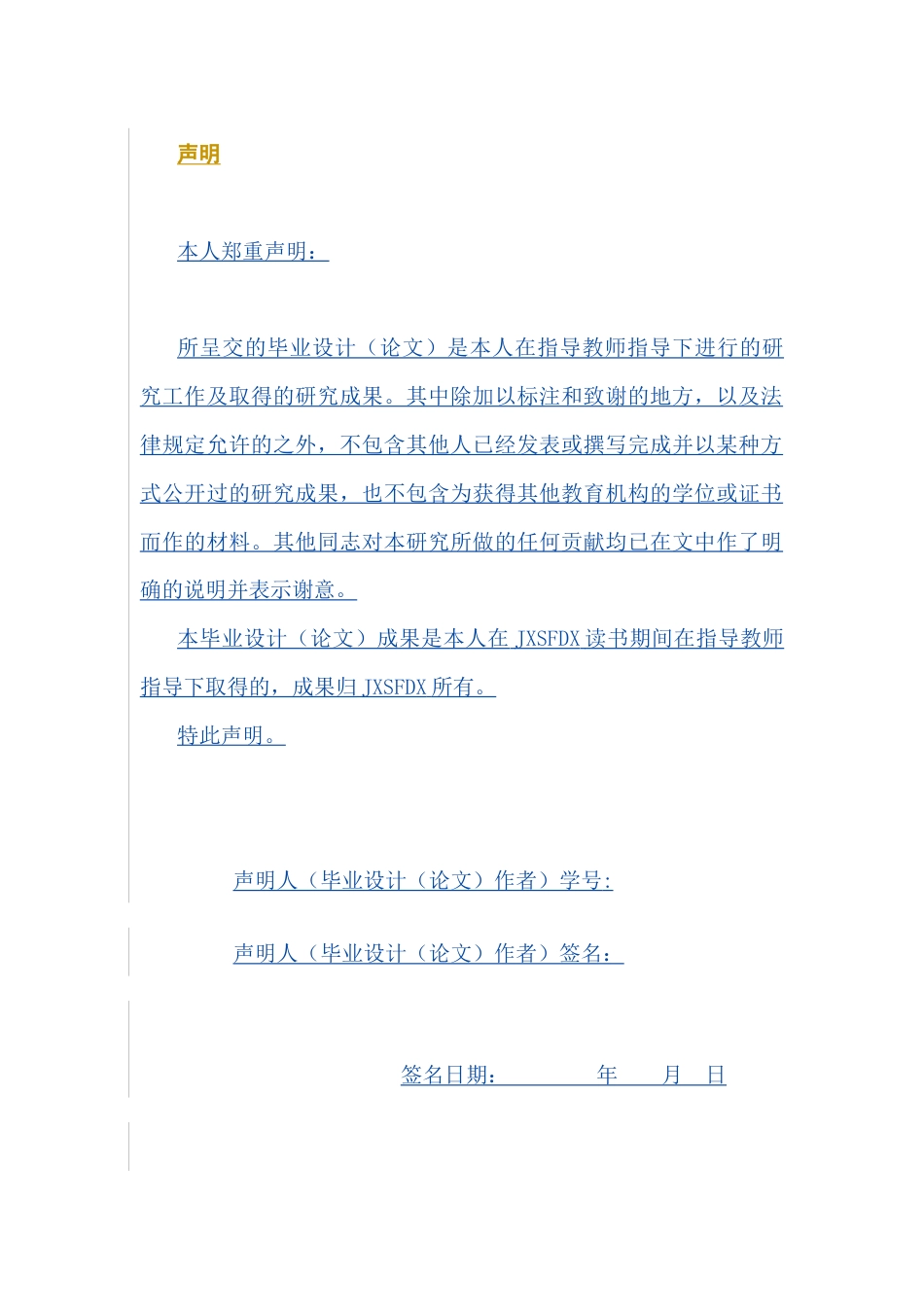 声明

本人郑重声明：

所呈交的毕业设计（论文）是本人在指导教师指导下进行的研究工作及取得的研究成果。其中除加以标注和致谢的地方，以及法律规定允许的之外，不包含其他人已经发表或撰写完成并以某种方式公开过的研究成果，也不包含为获得其他教育机构的学位或证书而作的材料。其他同志对本研究所做的任何贡献均已在文中作了明确的说明并表示谢意。

本毕业设计（论文）成果是本人在 JXSFDX 读书期间在指导教师指导下取得的，成果归 JXSFDX 所有。

特此声明。

声明人（毕业设计（论文）作者）学号:

声明人（毕业设计（论文）作者）签名：

签名日期： 年 月 日